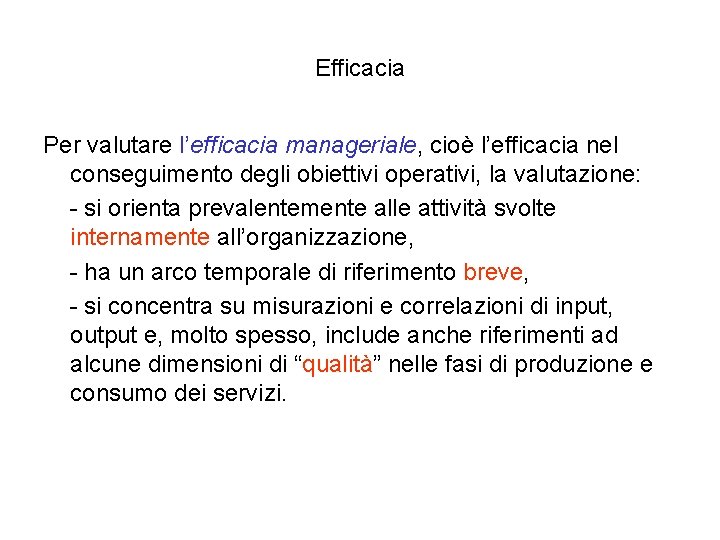 Efficacia

Per valutare l’efficacia manageriale, cioè l’efficacia nel conseguimento degli obiettivi operativi, la valutazione:

- si orienta prevalentemente alle attività svolte internamente all’organizzazione,

- ha un arco temporale di riferimento breve,

- si concentra su misurazioni e correlazioni di input, output e, molto spesso, include anche riferimenti ad alcune dimensioni di “qualità” nelle fasi di produzione e consumo dei servizi.